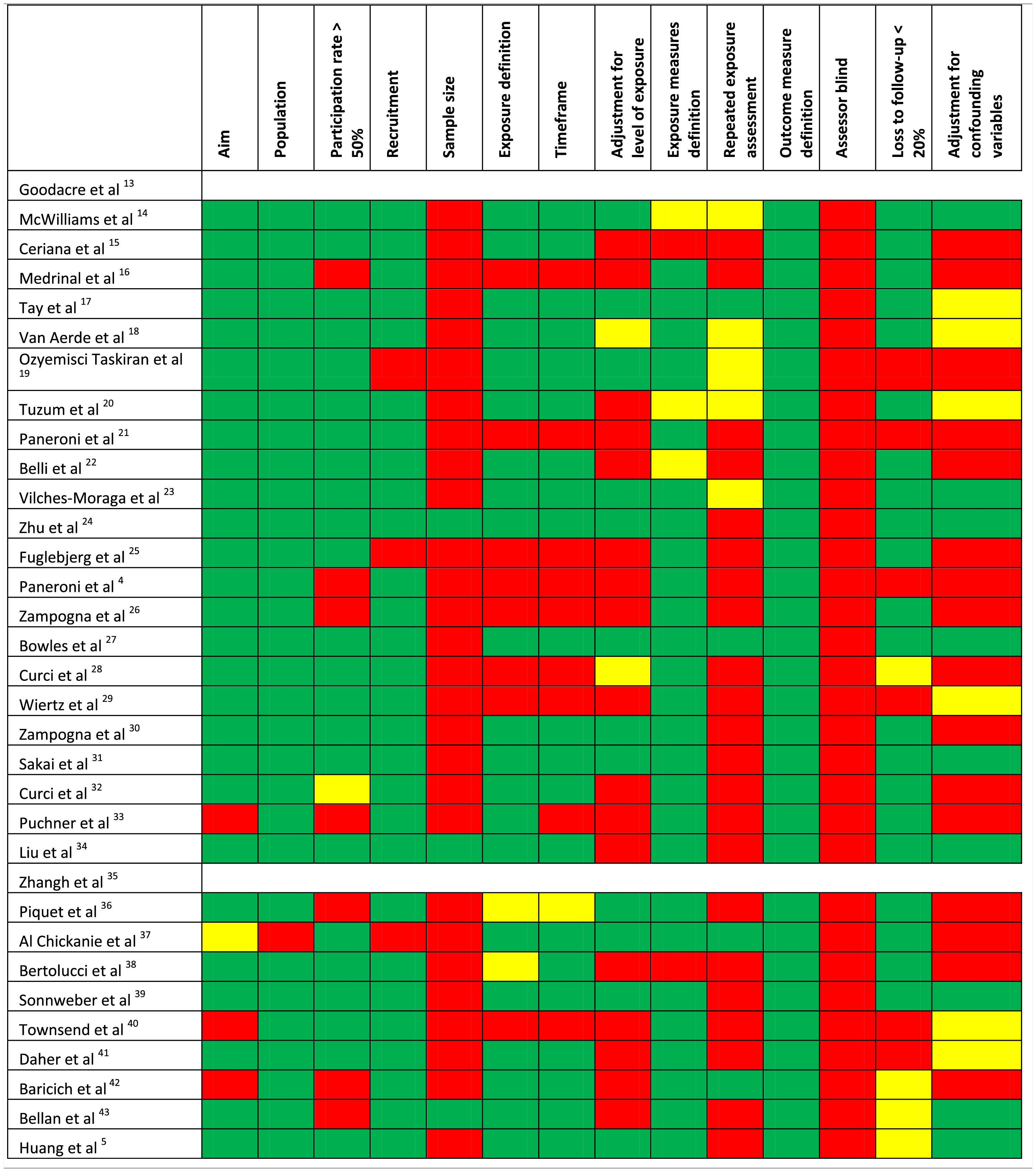 | | Aim | Population | Participation rate > 50% | Recruitment | Sample size | Exposure definition | Timeframe | Adjustment for level of exposure | Exposure measures definition | Repeated exposure assessment | Outcome measure definition | Assessor blind | Loss to follow-up < 20% | Adjustment for confounding variables |
|---|---|---|---|---|---|---|---|---|---|---|---|---|---|---|
| Goodacre et al $^{13}$ | | | | | | | | | | | | | | |
| McWilliams et al $^{14}$ | | | | | | | | | | | | | | |
| Ceriana et al $^{15}$ | | | | | | | | | | | | | | |
| Medrinal et al $^{16}$ | | | | | | | | | | | | | | |
| Tay et al $^{17}$ | | | | | | | | | | | | | | |
| Van Aerde et al $^{18}$ | | | | | | | | | | | | | | |
| Ozyemisci Taskiran et al $^{19}$ | | | | | | | | | | | | | | |
| Tuzum et al $^{20}$ | | | | | | | | | | | | | | |
| Paneroni et al $^{21}$ | | | | | | | | | | | | | | |
| Belli et al $^{22}$ | | | | | | | | | | | | | | |
| Vilches-Moraga et al $^{23}$ | | | | | | | | | | | | | | |
| Zhu et al $^{24}$ | | | | | | | | | | | | | | |
| Fuglebjerg et al $^{25}$ | | | | | | | | | | | | | | |
| Paneroni et al $^{4}$ | | | | | | | | | | | | | | |
| Zampogna et al $^{26}$ | | | | | | | | | | | | | | |
| Bowles et al $^{27}$ | | | | | | | | | | | | | | |
| Curci et al $^{28}$ | | | | | | | | | | | | | | |
| Wiertz et al $^{29}$ | | | | | | | | | | | | | | |
| Zampogna et al $^{30}$ | | | | | | | | | | | | | | |
| Sakai et al $^{31}$ | | | | | | | | | | | | | | |
| Curci et al $^{32}$ | | | | | | | | | | | | | | |
| Puchner et al $^{33}$ | | | | | | | | | | | | | | |
| Liu et al $^{34}$ | | | | | | | | | | | | | | |
| Zhangh et al $^{35}$ | | | | | | | | | | | | | | |
| Piquet et al $^{36}$ | | | | | | | | | | | | | | |
| Al Chickanie et al $^{37}$ | | | | | | | | | | | | | | |
| Bertolucci et al $^{38}$ | | | | | | | | | | | | | | |
| Sonnweber et al $^{39}$ | | | | | | | | | | | | | | |
| Townsend et al $^{40}$ | | | | | | | | | | | | | | |
| Daher et al $^{41}$ | | | | | | | | | | | | | | |
| Baricich et al $^{42}$ | | | | | | | | | | | | | | |
| Bellan et al $^{43}$ | | | | | | | | | | | | | | |
| Huang et al $^{5}$ | | | | | | | | | | | | | | |